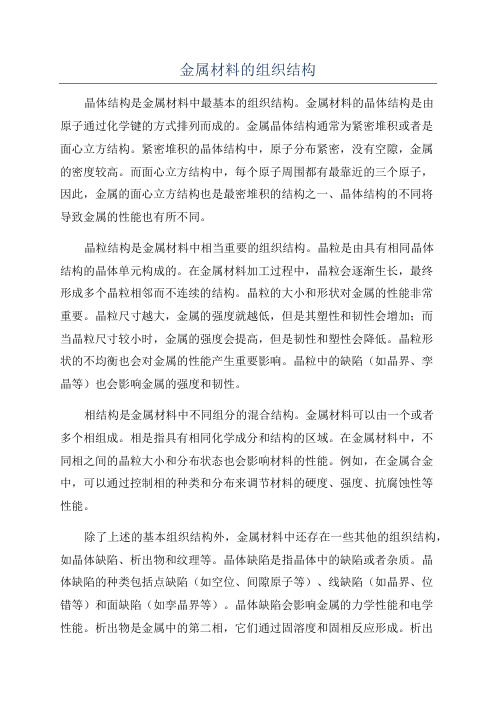 金属材料的组织结构

晶体结构是金属材料中最基本的组织结构。金属材料的晶体结构是由原子通过化学键的方式排列而成的。金属晶体结构通常为紧密堆积或者是面心立方结构。紧密堆积的晶体结构中，原子分布紧密，没有空隙，金属的密度较高。而面心立方结构中，每个原子周围都有最靠近的三个原子，因此，金属的面心立方结构也是最密堆积的结构之一、晶体结构的不同将导致金属的性能也有所不同。

晶粒结构是金属材料中相当重要的组织结构。晶粒是由具有相同晶体结构的晶体单元构成的。在金属材料加工过程中，晶粒会逐渐生长，最终形成多个晶粒相邻而不连续的结构。晶粒的大小和形状对金属的性能非常重要。晶粒尺寸越大，金属的强度就越低，但是其塑性和韧性会增加；而当晶粒尺寸较小时，金属的强度会提高，但是韧性和塑性会降低。晶粒形状的不均衡也会对金属的性能产生重要影响。晶粒中的缺陷（如晶界、孪晶等）也会影响金属的强度和韧性。

相结构是金属材料中不同组分的混合结构。金属材料可以由一个或者多个相组成。相是指具有相同化学成分和结构的区域。在金属材料中，不同相之间的晶粒大小和分布状态也会影响材料的性能。例如，在金属合金中，可以通过控制相的种类和分布来调节材料的硬度、强度、抗腐蚀性等性能。

除了上述的基本组织结构外，金属材料中还存在一些其他的组织结构，如晶体缺陷、析出物和纹理等。晶体缺陷是指晶体中的缺陷或者杂质。晶体缺陷的种类包括点缺陷（如空位、间隙原子等）、线缺陷（如晶界、位错等）和面缺陷（如孪晶界等）。晶体缺陷会影响金属的力学性能和电学性能。析出物是金属中的第二相，它们通过固溶度和固相反应形成。析出